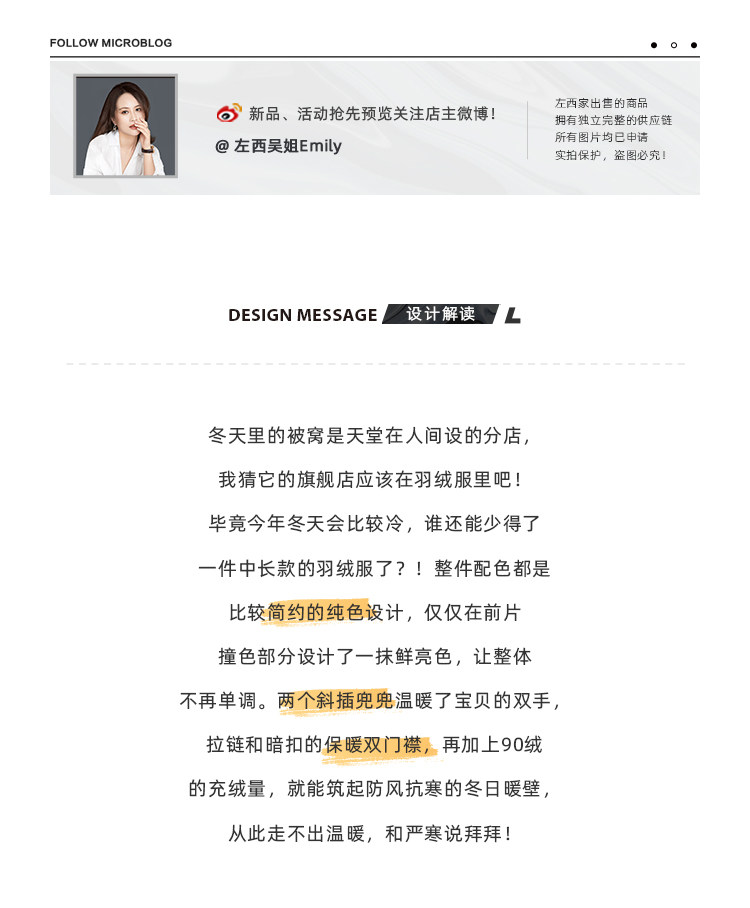 FOLLOW MICROBLOG

新品、活动抢先预览关注店主微博！
@ 左西吴姐Emily

左西家出售的商品
拥有独立完整的供应链
所有图片均已申请
实拍保护，盗图必究！

DESIGN MESSAGE 设计解读 L

冬天里的被窝是天堂在人间设的分店，
我猜它的旗舰店应该在羽绒服里吧！
毕竟今年冬天会比较冷，谁还能少得了
一件中长款的羽绒服了？！整件配色都是
比较简约的纯色设计，仅仅在前片
撞色部分设计了一抹鲜亮色，让整体
不再单调。两个斜插兜兜温暖了宝贝的双手，
拉链和暗扣的保暖双门襟，再加上90绒
的充绒量，就能筑起防风抗寒的冬日暖壁，
从此走不出温暖，和严寒说拜拜！